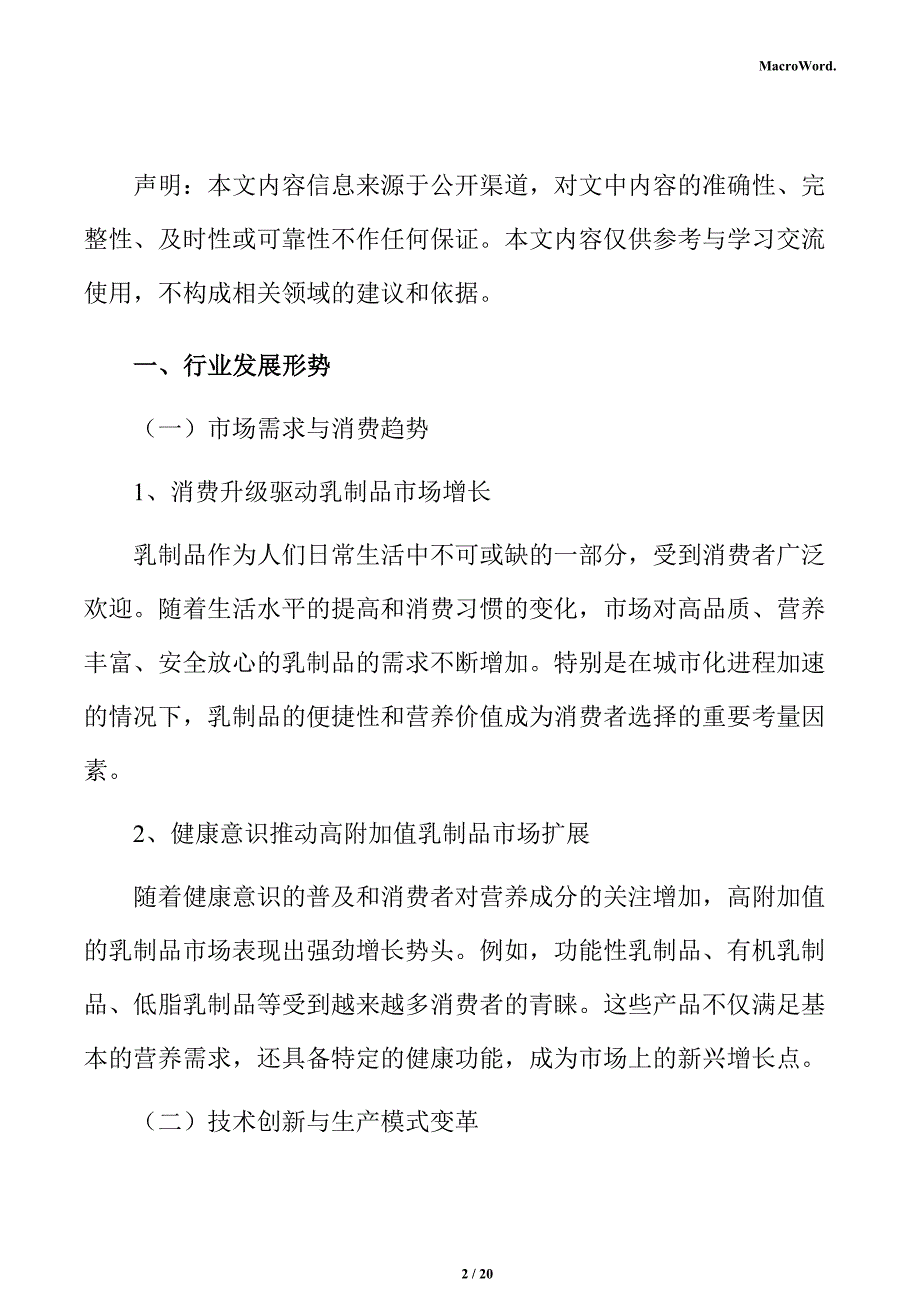 MacroWord.

声明：本文内容信息来源于公开渠道，对文中内容的准确性、完整性、及时性或可靠性不作任何保证。本文内容仅供参考与学习交流使用，不构成相关领域的建议和依据。

一、行业发展形势

（一）市场需求与消费趋势

1、消费升级驱动乳制品市场增长

乳制品作为人们日常生活中不可或缺的一部分，受到消费者广泛欢迎。随着生活水平的提高和消费习惯的变化，市场对高品质、营养丰富、安全放心的乳制品的需求不断增加。特别是在城市化进程加速的情况下，乳制品的便捷性和营养价值成为消费者选择的重要考量因素。

2、健康意识推动高附加值乳制品市场扩展

随着健康意识的普及和消费者对营养成分的关注增加，高附加值的乳制品市场表现出强劲增长势头。例如，功能性乳制品、有机乳制品、低脂乳制品等受到越来越多消费者的青睐。这些产品不仅满足基本的营养需求，还具备特定的健康功能，成为市场上的新兴增长点。

（二）技术创新与生产模式变革

2 / 20